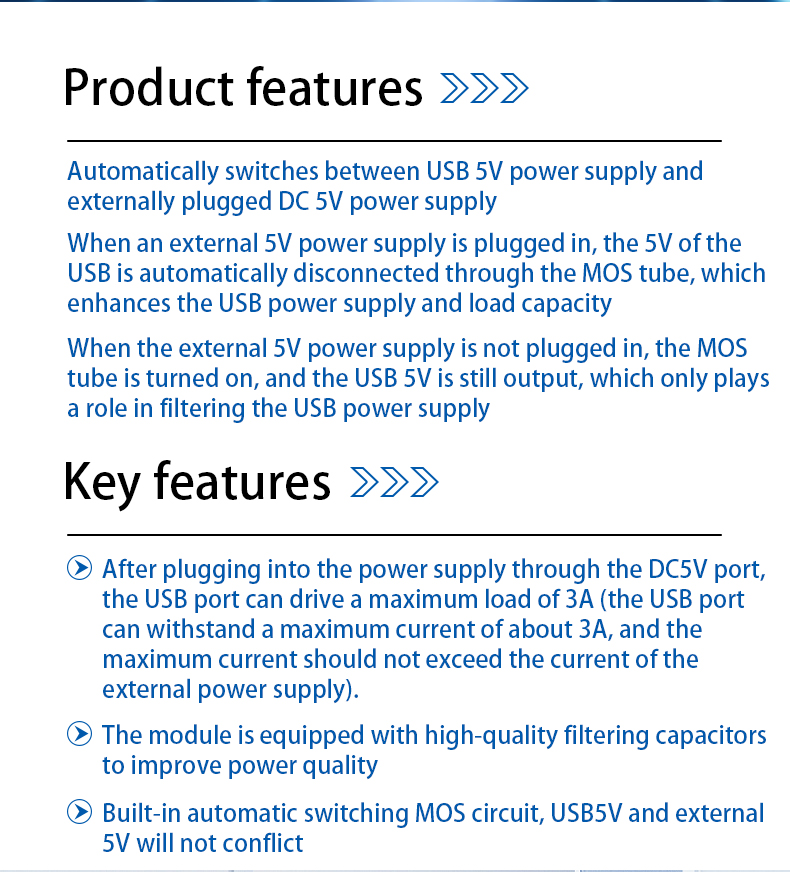 Product features

Automatically switches between USB 5V power supply and externally plugged DC 5V power supply

When an external 5V power supply is plugged in, the 5V of the USB is automatically disconnected through the MOS tube, which enhances the USB power supply and load capacity

When the external 5V power supply is not plugged in, the MOS tube is turned on, and the USB 5V is still output, which only plays a role in filtering the USB power supply

Key features

After plugging into the power supply through the DC5V port, the USB port can drive a maximum load of 3A (the USB port can withstand a maximum current of about 3A, and the maximum current should not exceed the current of the external power supply).

The module is equipped with high-quality filtering capacitors to improve power quality

Built-in automatic switching MOS circuit, USB5V and external 5V will not conflict